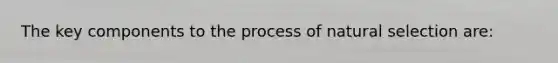 The key components to the process of natural selection are: